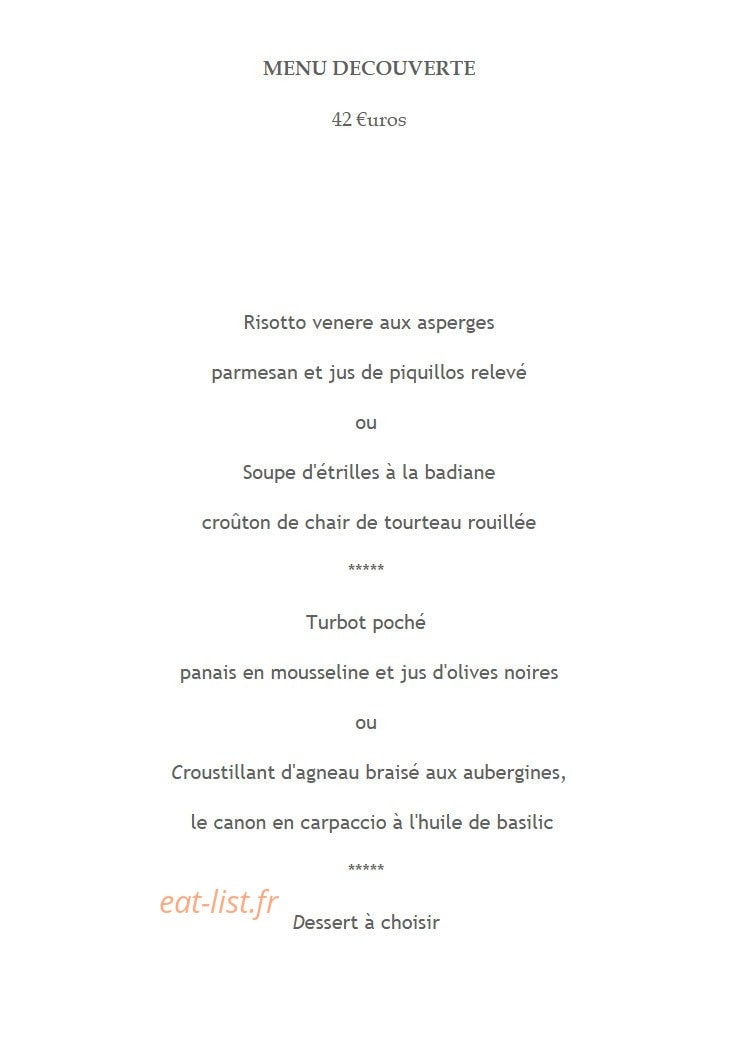 MENU DECOUVERTE

42 €uros

Risotto venere aux asperges

parmesan et jus de piquillos relevé

ou

Soupe d'étrilles à la badiane

croûton de chair de tourteau rouillée

*****

Turbot poché

panais en mousseline et jus d'olives noires

ou

Croustillant d'agneau braisé aux aubergines,

le canon en carpaccio à l'huile de basilic

*****

eat-list.fr

Dessert à choisir